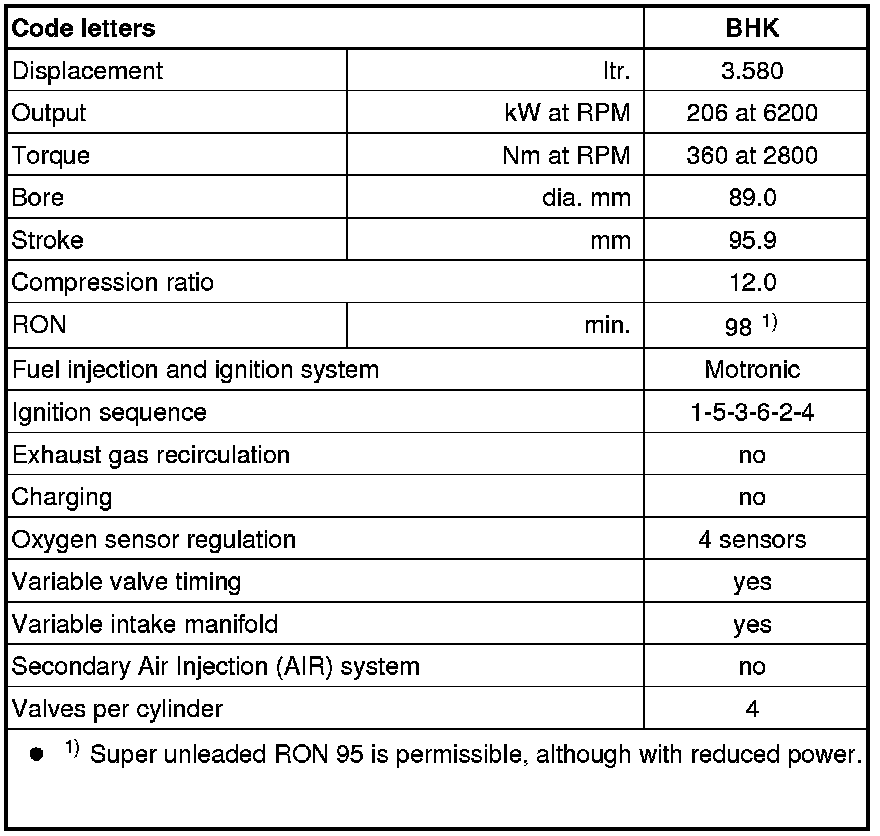 | Code letters | | BHK |
|---|---|---|
| Displacement | ltr. | 3.580 |
| Output | kW at RPM | 206 at 6200 |
| Torque | Nm at RPM | 360 at 2800 |
| Bore | dia. mm | 89.0 |
| Stroke | mm | 95.9 |
| Compression ratio | | 12.0 |
| RON | min. | 98 $^{1)}$ |
| Fuel injection and ignition system | | Motronic |
| Ignition sequence | | 1-5-3-6-2-4 |
| Exhaust gas recirculation | | no |
| Charging | | no |
| Oxygen sensor regulation | | 4 sensors |
| Variable valve timing | | yes |
| Variable intake manifold | | yes |
| Secondary Air Injection (AIR) system | | no |
| Valves per cylinder | | 4 |

● $^{1)}$ Super unleaded RON 95 is permissible, although with reduced power.